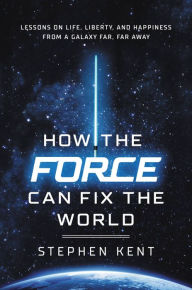 LESSONS ON LIFE, LIBERTY, AND HAPPINESS FROM A GALAXY FAR, FAR AWAY

HOW THE FORCE CAN FIX THE WORLD

STEPHEN KENT